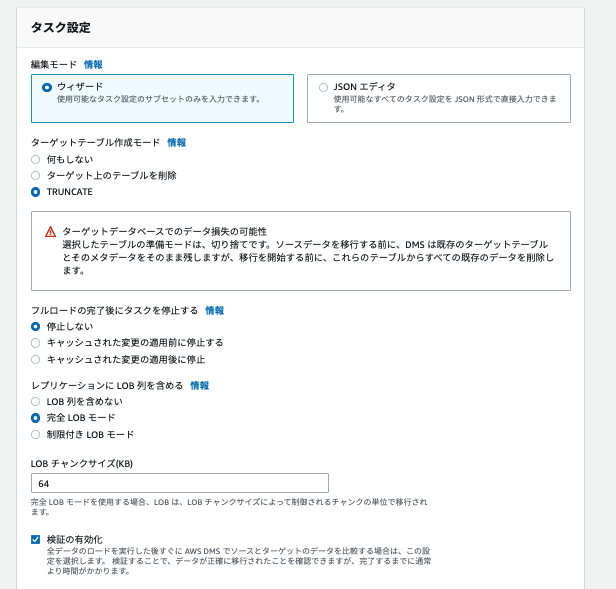 タスク設定

編集モード 情報

ウィザード
使用可能なタスク設定のサブセットのみを入力できます。

JSON エディタ
使用可能なすべてのタスク設定を JSON 形式で直接入力できます。

ターゲットテーブル作成モード 情報
何もしない
ターゲット上のテーブルを削除
TRUNCATE

ターゲットデータベースでのデータ損失の可能性
選択したテーブルの準備モードは、切り捨てです。ソースデータを移行する前に、DMS は既存のターゲットテーブルとそのメタデータをそのまま残しますが、移行を開始する前に、これらのテーブルからすべての既存のデータを削除します。

フルロードの完了後にタスクを停止する 情報
停止しない
キャッシュされた変更の適用前に停止する
キャッシュされた変更の適用後に停止

レプリケーションに LOB 列を含める 情報
LOB 列を含めない
完全 LOB モード
制限付き LOB モード

LOB チャンクサイズ(KB)
64
完全 LOB モードを使用する場合、LOB は、LOB チャンクサイズによって制御されるチャンクの単位で移行されます。

検証の有効化
全データのロードを実行した後すぐに AWS DMS でソースとターゲットのデータを比較する場合は、この設定を選択します。 検証することで、データが正確に移行されたことを確認できますが、完了するまでに通常より時間がかかります。